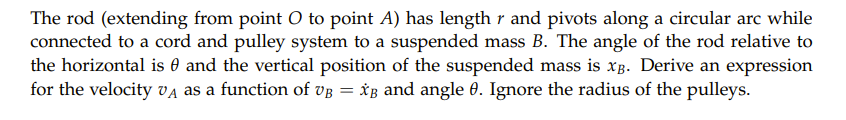 The rod (extending from point $O$ to point $A$) has length $r$ and pivots along a circular arc while connected to a cord and pulley system to a suspended mass $B$. The angle of the rod relative to the horizontal is $\theta$ and the vertical position of the suspended mass is $x_B$. Derive an expression for the velocity $v_A$ as a function of $v_B = \dot{x}_B$ and angle $\theta$. Ignore the radius of the pulleys.